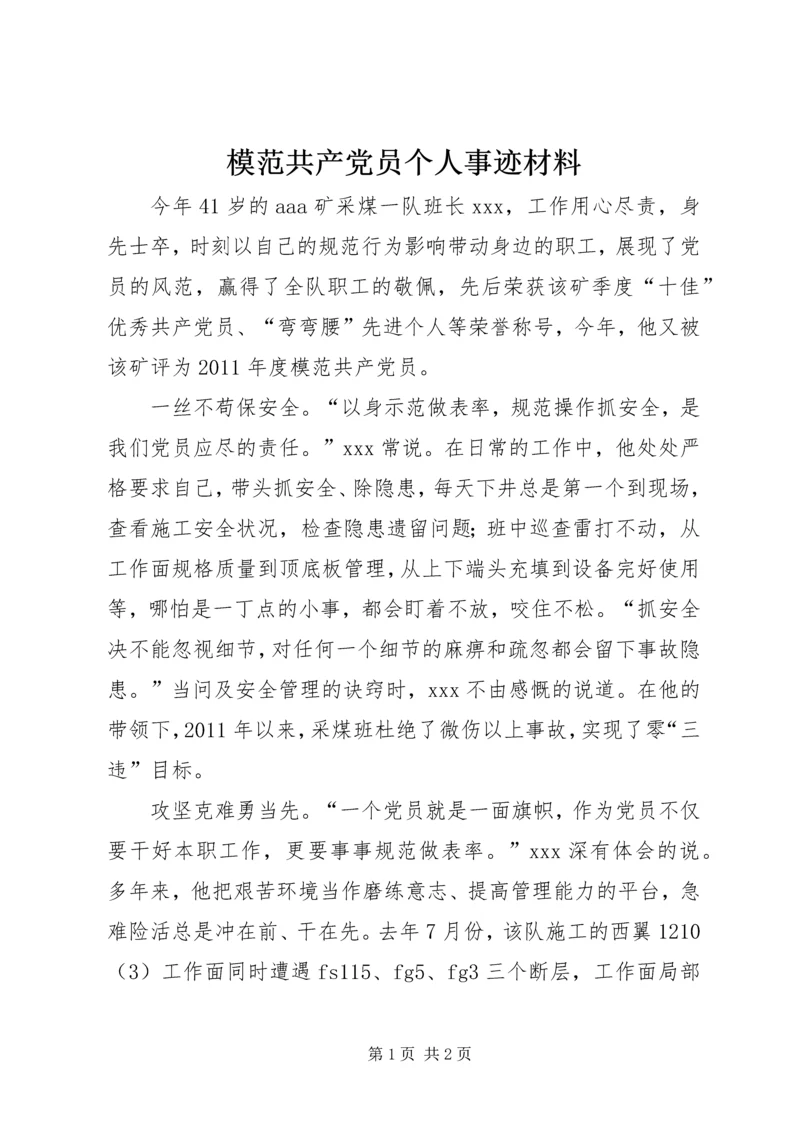 模范共产党员个人事迹材料

今年41岁的aaa矿采煤一队班长xxx，工作用心尽责，身先士卒，时刻以自己的规范行为影响带动身边的职工，展现了党员的风范，赢得了全队职工的敬佩，先后荣获该矿季度“十佳”优秀共产党员、“弯弯腰”先进个人等荣誉称号，今年，他又被该矿评为2011年度模范共产党员。

一丝不苟保安全。“以身示范做表率，规范操作抓安全，是我们党员应尽的责任。”xxx常说。在日常的工作中，他处处严格要求自己，带头抓安全、除隐患，每天下井总是第一个到现场，查看施工安全状况，检查隐患遗留问题；班中巡查雷打不动，从工作面规格质量到顶底板管理，从上下端头充填到设备完好使用等，哪怕是一丁点的小事，都会盯着不放，咬住不松。“抓安全决不能忽视细节，对任何一个细节的麻痹和疏忽都会留下事故隐患。”当问及安全管理的诀窍时，xxx不由感慨的说道。在他的带领下，2011年以来，采煤班杜绝了微伤以上事故，实现了零“三违”目标。

攻坚克难勇当先。“一个党员就是一面旗帜，作为党员不仅要干好本职工作，更要事事规范做表率。”xxx深有体会的说。多年来，他把艰苦环境当作磨练意志、提高管理能力的平台，急难险活总是冲在前、干在先。去年7月份，该队施工的西翼1210（3）工作面同时遭遇fs115、fg5、fg3三个断层，工作面局部

第1页 共2页